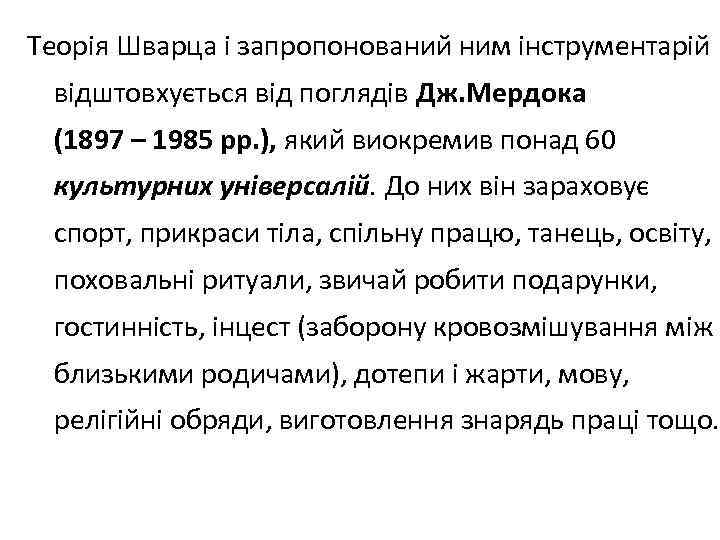 Теорія Шварца і запропонований ним інструментарій відштовхується від поглядів Дж.Мердока (1897 – 1985 рр.), який виокремив понад 60 культурних універсалій. До них він зараховує спорт, прикраси тіла, спільну працю, танець, освіту, поховальні ритуали, звичай робити подарунки, гостинність, інцест (заборону кровозмішування між близькими родичами), дотепи і жарти, мову, релігійні обряди, виготовлення знарядь праці тощо.